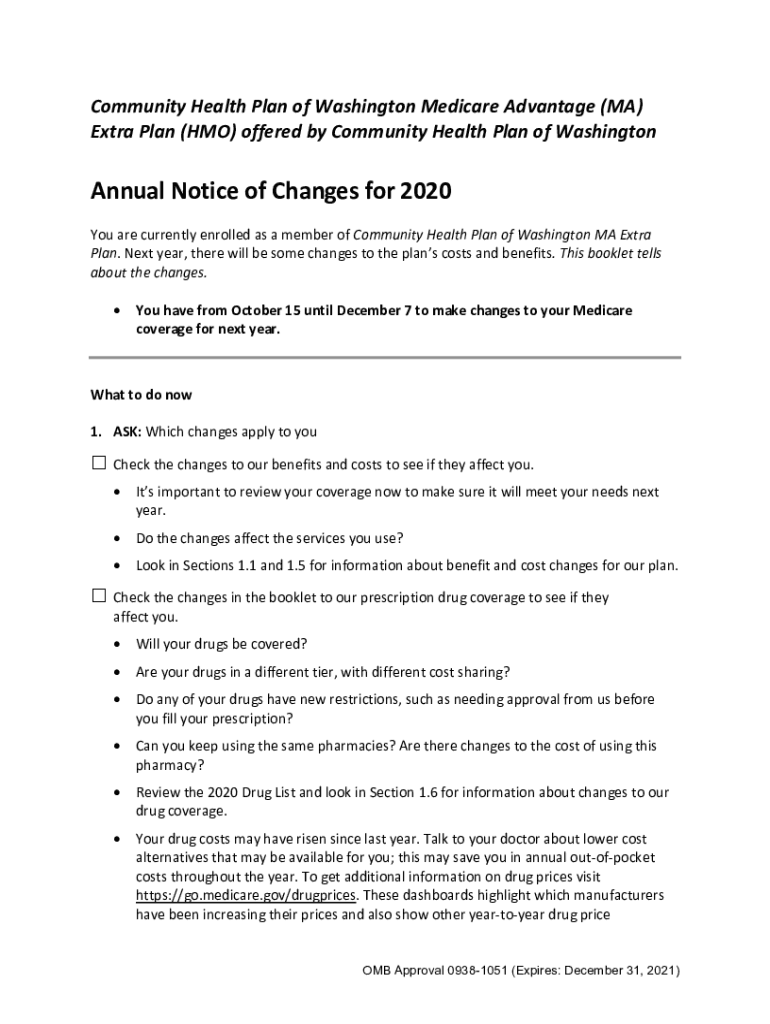 Community Health Plan of Washington Medicare Advantage (MA) Extra Plan (HMO) offered by Community Health Plan of Washington

Annual Notice of Changes for 2020

You are currently enrolled as a member of Community Health Plan of Washington MA Extra Plan. Next year, there will be some changes to the plan's costs and benefits. This booklet tells about the changes.

• You have from October 15 until December 7 to make changes to your Medicare coverage for next year.

What to do now

1. ASK: Which changes apply to you

☐ Check the changes to our benefits and costs to see if they affect you.

• It's important to review your coverage now to make sure it will meet your needs next year.

• Do the changes affect the services you use?

• Look in Sections 1.1 and 1.5 for information about benefit and cost changes for our plan.

☐ Check the changes in the booklet to our prescription drug coverage to see if they affect you.

• Will your drugs be covered?

• Are your drugs in a different tier, with different cost sharing?

• Do any of your drugs have new restrictions, such as needing approval from us before you fill your prescription?

• Can you keep using the same pharmacies? Are there changes to the cost of using this pharmacy?

• Review the 2020 Drug List and look in Section 1.6 for information about changes to our drug coverage.

• Your drug costs may have risen since last year. Talk to your doctor about lower cost alternatives that may be available for you; this may save you in annual out-of-pocket costs throughout the year. To get additional information on drug prices visit https://go.medicare.gov/drugprices. These dashboards highlight which manufacturers have been increasing their prices and also show other year-to-year drug price

OMB Approval 0938-1051 (Expires: December 31, 2021)